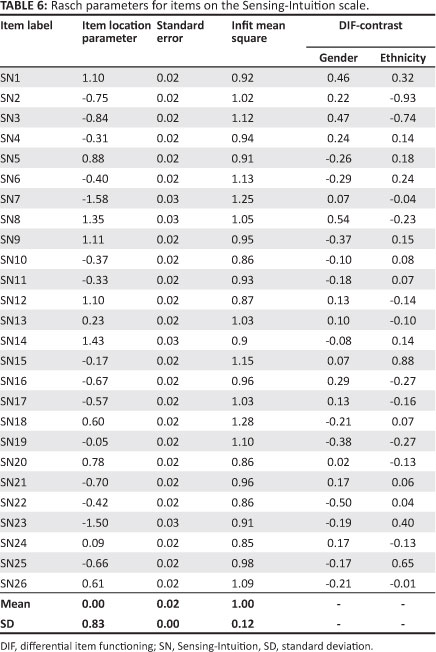 TABLE 6: Rasch parameters for items on the Sensing-Intuition scale.

| Item label | Item location parameter | Standard error | Infit mean square | DIF-contrast | |
|---|---|---|---|---|---|
| | | | | Gender | Ethnicity |
| SN1 | 1.10 | 0.02 | 0.92 | 0.46 | 0.32 |
| SN2 | -0.75 | 0.02 | 1.02 | 0.22 | -0.93 |
| SN3 | -0.84 | 0.02 | 1.12 | 0.47 | -0.74 |
| SN4 | -0.31 | 0.02 | 0.94 | 0.24 | 0.14 |
| SN5 | 0.88 | 0.02 | 0.91 | -0.26 | 0.18 |
| SN6 | -0.40 | 0.02 | 1.13 | -0.29 | 0.24 |
| SN7 | -1.58 | 0.03 | 1.25 | 0.07 | -0.04 |
| SN8 | 1.35 | 0.03 | 1.05 | 0.54 | -0.23 |
| SN9 | 1.11 | 0.02 | 0.95 | -0.37 | 0.15 |
| SN10 | -0.37 | 0.02 | 0.86 | -0.10 | 0.08 |
| SN11 | -0.33 | 0.02 | 0.93 | -0.18 | 0.07 |
| SN12 | 1.10 | 0.02 | 0.87 | 0.13 | -0.14 |
| SN13 | 0.23 | 0.02 | 1.03 | 0.10 | -0.10 |
| SN14 | 1.43 | 0.03 | 0.9 | -0.08 | 0.14 |
| SN15 | -0.17 | 0.02 | 1.15 | 0.07 | 0.88 |
| SN16 | -0.67 | 0.02 | 0.96 | 0.29 | -0.27 |
| SN17 | -0.57 | 0.02 | 1.03 | 0.13 | -0.16 |
| SN18 | 0.60 | 0.02 | 1.28 | -0.21 | 0.07 |
| SN19 | -0.05 | 0.02 | 1.10 | -0.38 | -0.27 |
| SN20 | 0.78 | 0.02 | 0.86 | 0.02 | -0.13 |
| SN21 | -0.70 | 0.02 | 0.96 | 0.17 | 0.06 |
| SN22 | -0.42 | 0.02 | 0.86 | -0.50 | 0.04 |
| SN23 | -1.50 | 0.03 | 0.91 | -0.19 | 0.40 |
| SN24 | 0.09 | 0.02 | 0.85 | 0.17 | -0.13 |
| SN25 | -0.66 | 0.02 | 0.98 | -0.17 | 0.65 |
| SN26 | 0.61 | 0.02 | 1.09 | -0.21 | -0.01 |
| Mean | 0.00 | 0.02 | 1.00 | - | - |
| SD | 0.83 | 0.00 | 0.12 | - | - |

DIF, differential item functioning; SN, Sensing-Intuition, SD, standard deviation.